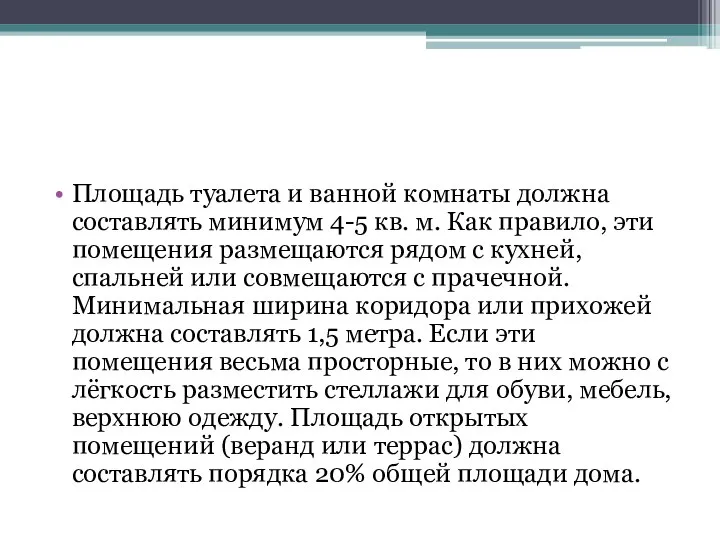 • Площадь туалета и ванной комнаты должна составлять минимум 4-5 кв. м. Как правило, эти помещения размещаются рядом с кухней, спальней или совмещаются с прачечной. Минимальная ширина коридора или прихожей должна составлять 1,5 метра. Если эти помещения весьма просторные, то в них можно с лёгкость разместить стеллажи для обуви, мебель, верхнюю одежду. Площадь открытых помещений (веранд или террас) должна составлять порядка 20% общей площади дома.